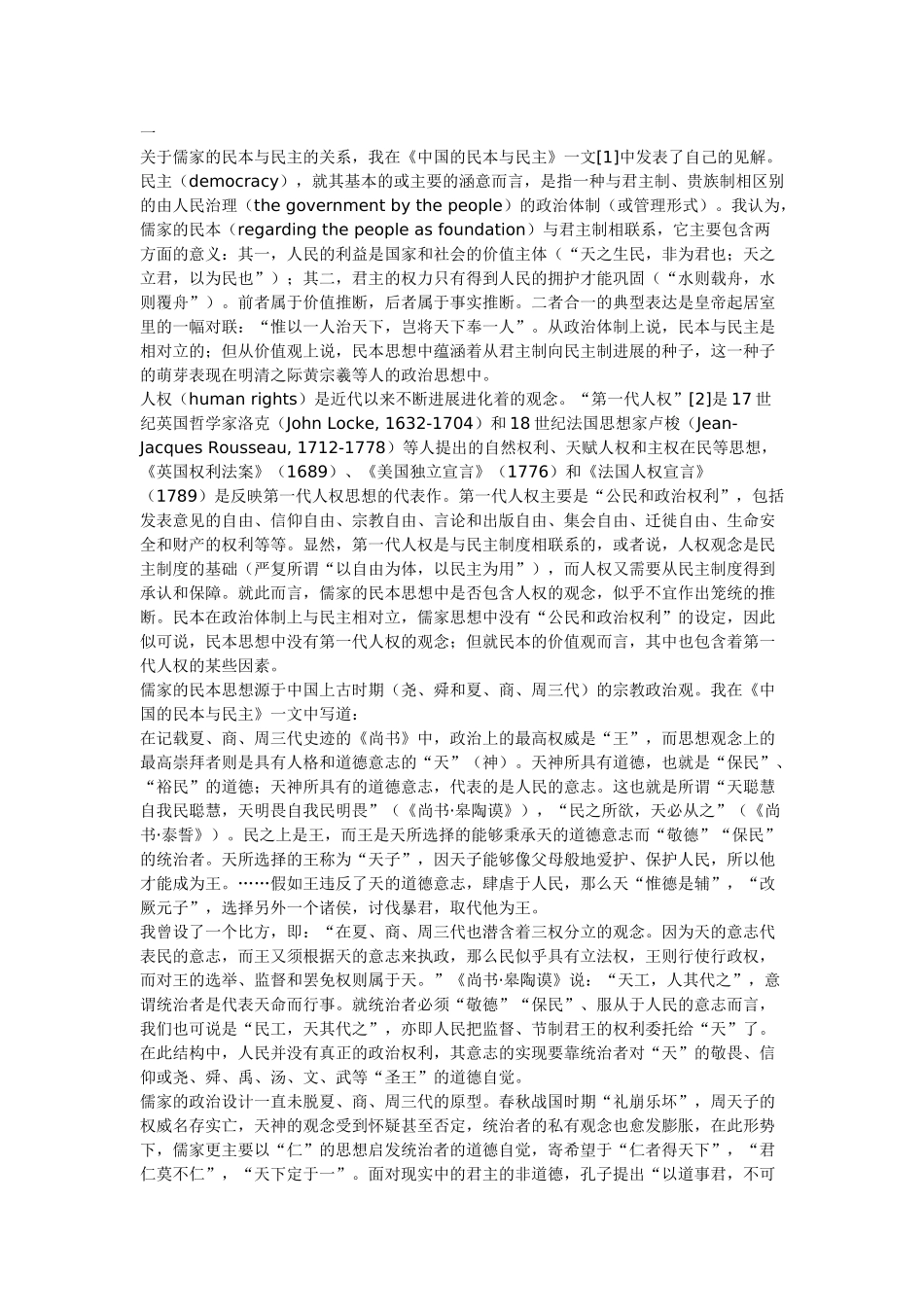 一
关于儒家的民本与民主的关系，我在《中国的民本与民主》一文[1]中发表了自己的见解。民主（democracy），就其基本的或主要的涵意而言，是指一种与君主制、贵族制相区别的由人民治理（the government by the people）的政治体制（或管理形式）。我认为，儒家的民本（regarding the people as foundation）与君主制相联系，它主要包含两方面的意义：其一，人民的利益是国家和社会的价值主体（“天之生民，非为君也；天之立君，以为民也”）；其二，君主的权力只有得到人民的拥护才能巩固（“水则载舟，水则覆舟”）。前者属于价值推断，后者属于事实推断。二者合一的典型表达是皇帝起居室里的一幅对联：“惟以一人治天下，岂将天下奉一人”。从政治体制上说，民本与民主是相对立的；但从价值观上说，民本思想中蕴涵着从君主制向民主制进展的种子，这一种子的萌芽表现在明清之际黄宗羲等人的政治思想中。
人权（human rights）是近代以来不断进展进化着的观念。“第一代人权”[2]是17世纪英国哲学家洛克（John Locke, 1632-1704）和18世纪法国思想家卢梭（Jean-Jacques Rousseau, 1712-1778）等人提出的自然权利、天赋人权和主权在民等思想，《英国权利法案》（1689）、《美国独立宣言》（1776）和《法国人权宣言》（1789）是反映第一代人权思想的代表作。第一代人权主要是“公民和政治权利”，包括发表意见的自由、信仰自由、宗教自由、言论和出版自由、集会自由、迁徙自由、生命安全和财产的权利等等。显然，第一代人权是与民主制度相联系的，或者说，人权观念是民主制度的基础（严复所谓“以自由为体，以民主为用”），而人权又需要从民主制度得到承认和保障。就此而言，儒家的民本思想中是否包含人权的观念，似乎不宜作出笼统的推断。民本在政治体制上与民主相对立，儒家思想中没有“公民和政治权利”的设定，因此似可说，民本思想中没有第一代人权的观念；但就民本的价值观而言，其中也包含着第一代人权的某些因素。
儒家的民本思想源于中国上古时期（尧、舜和夏、商、周三代）的宗教政治观。我在《中国的民本与民主》一文中写道：
在记载夏、商、周三代史迹的《尚书》中，政治上的最高权威是“王”，而思想观念上的最高崇拜者则是具有人格和道德意志的“天”（神）。天神所具有道德，也就是“保民”、“裕民”的道德；天神所具有的道德意志，代表的是人民的意志。这也就是所谓“天聪慧自我民聪慧，天明畏自我民明畏”（《尚书·皋陶谟》），“民之所欲，天必从之”（《尚书·泰誓》）。民之上是王，而王是天所选择的能够秉承天的道德意志而“敬德”“保民”的统治者。天所选择的王称为“天子”，因天子能够像父母般地爱护、保护人民，所以他才能成为王。……假如王违反了天的道德意志，肆虐于人民，那么天“惟德是辅”，“改厥元子”，选择另外一个诸侯，讨伐暴君，取代他为王。
我曾设了一个比方，即：“在夏、商、周三代也潜含着三权分立的观念。因为天的意志代表民的意志，而王又须根据天的意志来执政，那么民似乎具有立法权，王则行使行政权，而对王的选举、监督和罢免权则属于天。”《尚书·皋陶谟》说：“天工，人其代之”，意谓统治者是代表天命而行事。就统治者必须“敬德”“保民”、服从于人民的意志而言，我们也可说是“民工，天其代之”，亦即人民把监督、节制君王的权利委托给“天”了。在此结构中，人民并没有真正的政治权利，其意志的实现要靠统治者对“天”的敬畏、信仰或尧、舜、禹、汤、文、武等“圣王”的道德自觉。
儒家的政治设计一直未脱夏、商、周三代的原型。春秋战国时期“礼崩乐坏”，周天子的权威名存实亡，天神的观念受到怀疑甚至否定，统治者的私有观念也愈发膨胀，在此形势下，儒家更主要以“仁”的思想启发统治者的道德自觉，寄希望于“仁者得天下”，“君仁莫不仁”，“天下定于一”。面对现实中的君主的非道德，孔子提出“以道事君，不可